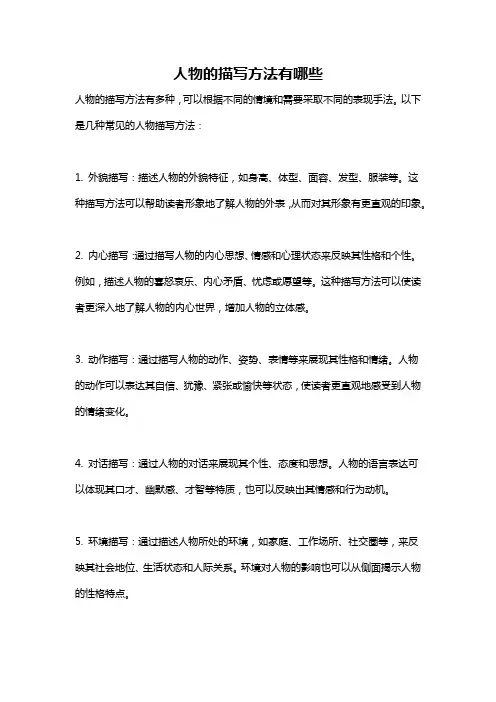 人物的描写方法有哪些

人物的描写方法有多种，可以根据不同的情境和需要采取不同的表现手法。以下是几种常见的人物描写方法：

1. 外貌描写：描述人物的外貌特征，如身高、体型、面容、发型、服装等。这种描写方法可以帮助读者形象地了解人物的外表，从而对其形象有更直观的印象。

2. 内心描写：通过描写人物的内心思想、情感和心理状态来反映其性格和个性。例如，描述人物的喜怒哀乐、内心矛盾、忧虑或愿望等。这种描写方法可以使读者更深入地了解人物的内心世界，增加人物的立体感。

3. 动作描写：通过描写人物的动作、姿势、表情等来展现其性格和情绪。人物的动作可以表达其自信、犹豫、紧张或愉快等状态，使读者更直观地感受到人物的情绪变化。

4. 对话描写：通过人物的对话来展现其个性、态度和思想。人物的语言表达可以体现其口才、幽默感、才智等特质，也可以反映出其情感和行为动机。

5. 环境描写：通过描述人物所处的环境，如家庭、工作场所、社交圈等，来反映其社会地位、生活状态和人际关系。环境对人物的影响也可以从侧面揭示人物的性格特点。